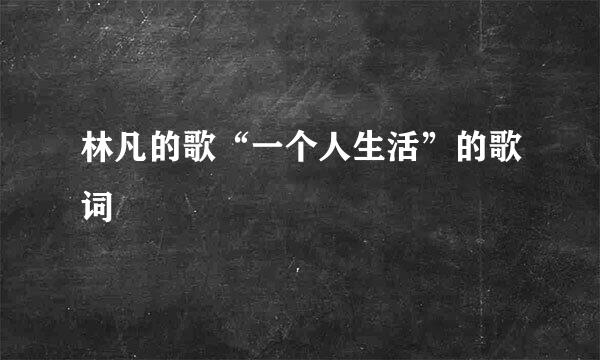 林凡的歌“一个人生活”的歌词